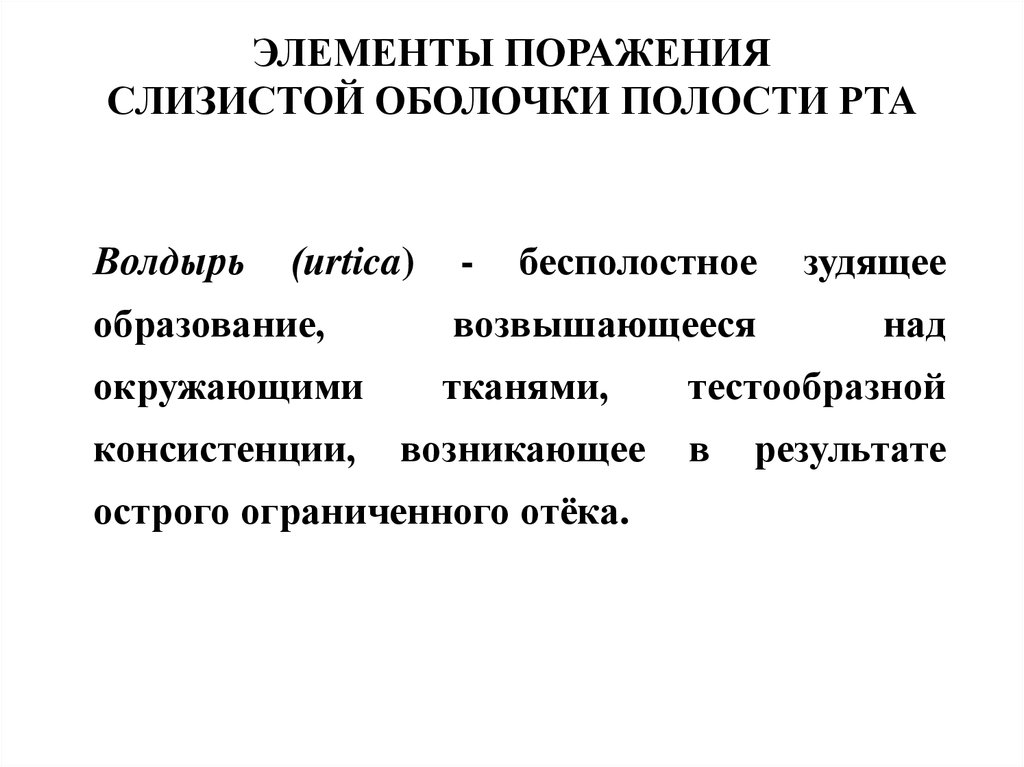 ЭЛЕМЕНТЫ ПОРАЖЕНИЯ
СЛИЗИСТОЙ ОБОЛОЧКИ ПОЛОСТИ РТА

Волдырь (urtica) - бесполостное зудящее образование, возвышающееся над окружающими тканями, тестообразной консистенции, возникающее в результате острого ограниченного отёка.